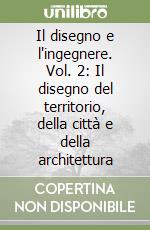 unilibro

Il disegno e l'ingegnere. Vol. 2: Il disegno del territorio, della città e della architettura

COPERTINA NON DISPONIBILE